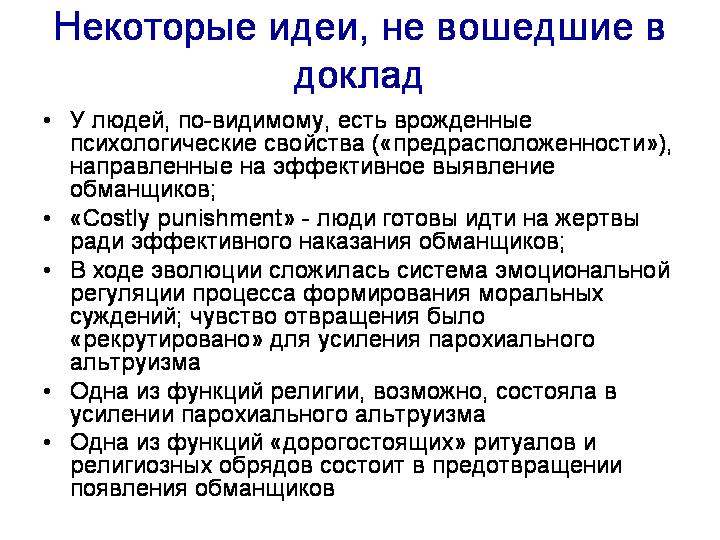 Некоторые идеи, не вошедшие в доклад

• У людей, по-видимому, есть врожденные психологические свойства («предрасположенности»), направленные на эффективное выявление обманщиков;
• «Costly punishment» - люди готовы идти на жертвы ради эффективного наказания обманщиков;
• В ходе эволюции сложилась система эмоциональной регуляции процесса формирования моральных суждений; чувство отвращения было «рекрутировано» для усиления парохиального альтруизма
• Одна из функций религии, возможно, состояла в усилении парохиального альтруизма
• Одна из функций «дорогостоящих» ритуалов и религиозных обрядов состоит в предотвращении появления обманщиков